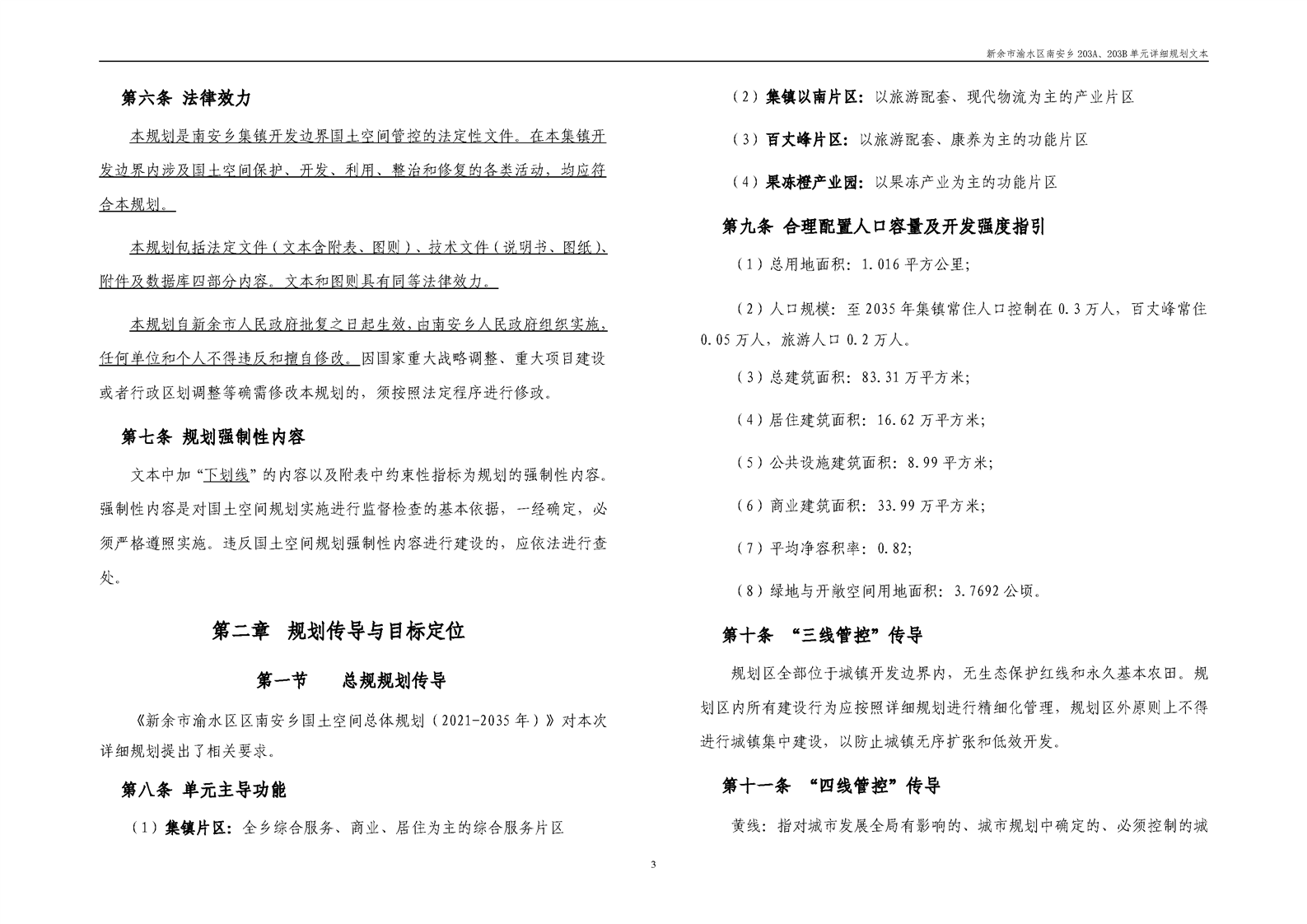 新余市渝水区南安乡 203A、203B 单元详细规划文本

第六条 法律效力

本规划是南安乡集镇开发边界国土空间管控的法定性文件。在本集镇开发边界内涉及国土空间保护、开发、利用、整治和修复的各类活动，均应符合本规划。

本规划包括法定文件（文本含附表、图则）、技术文件（说明书、图纸）、附件及数据库四部分内容。文本和图则具有同等法律效力。

本规划自新余市人民政府批复之日起生效，由南安乡人民政府组织实施，任何单位和个人不得违反和擅自修改。因国家重大战略调整、重大项目建设或者行政区划调整等确需修改本规划的，须按照法定程序进行修改。

第七条 规划强制性内容

文本中加“下划线”的内容以及附表中约束性指标为规划的强制性内容。强制性内容是对国土空间规划实施进行监督检查的基本依据，一经确定，必须严格遵照实施。违反国土空间规划强制性内容进行建设的，应依法进行查处。

第二章 规划传导与目标定位

第一节 总规规划传导

《新余市渝水区区南安乡国土空间总体规划（2021-2035 年）》对本次详细规划提出了相关要求。

第八条 单元主导功能

（1）集镇片区：全乡综合服务、商业、居住为主的综合服务片区

（2）集镇以南片区：以旅游配套、现代物流为主的产业片区

（3）百丈峰片区：以旅游配套、康养为主的功能片区

（4）果冻橙产业园：以果冻产业为主的功能片区

第九条 合理配置人口容量及开发强度指引

（1）总用地面积：1.016 平方公里;

（2）人口规模：至 2035 年集镇常住人口控制在 0.3 万人，百丈峰常住 0.05 万人，旅游人口 0.2 万人。

（3）总建筑面积：83.31 万平方米;

（4）居住建筑面积：16.62 万平方米;

（5）公共设施建筑面积：8.99 平方米;

（6）商业建筑面积：33.99 万平方米;

（7）平均净容积率：0.82;

（8）绿地与开敞空间用地面积：3.7692 公顷。

第十条 “三线管控”传导

规划区全部位于城镇开发边界内，无生态保护红线和永久基本农田。规划区内所有建设行为应按照详细规划进行精细化管理，规划区外原则上不得进行城镇集中建设，以防止城镇无序扩张和低效开发。

第十一条 “四线管控”传导

黄线：指对城市发展全局有影响的、城市规划中确定的、必须控制的城

3